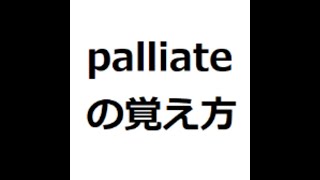 palliate
の覚え方